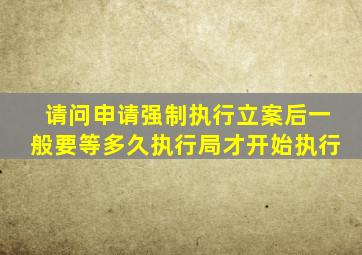 请问申请强制执行立案后一般要等多久执行局才开始执行